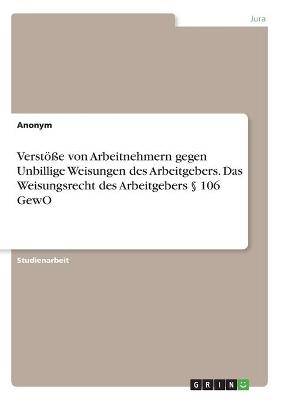 Jura

Anonym

Verstöße von Arbeitnehmern gegen Unbillige Weisungen des Arbeitgebers. Das Weisungsrecht des Arbeitgebers § 106 GewO

Studienarbeit

GRIN